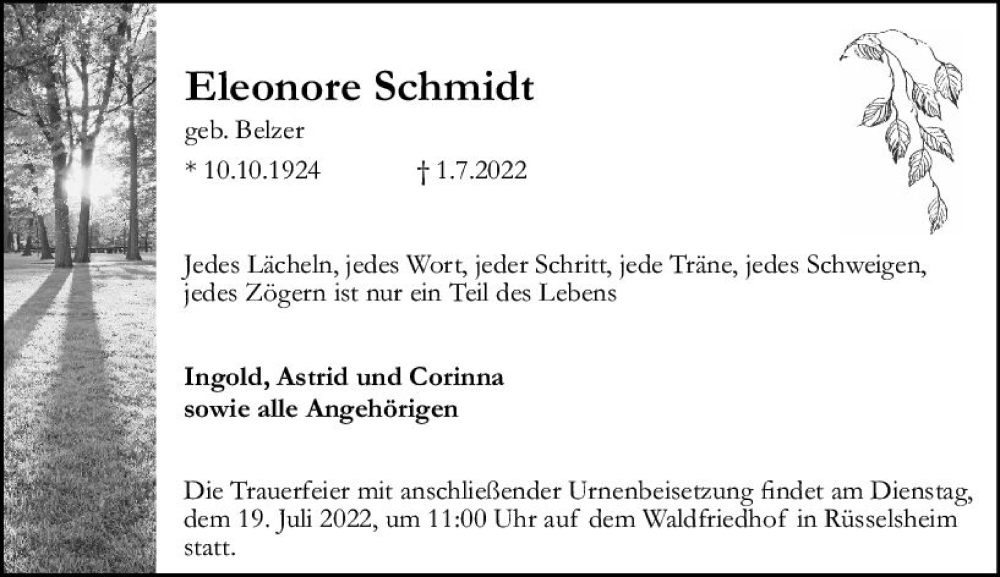 Eleonore Schmidt

geb. Belzer

* 10.10.1924 † 1.7.2022

Jedes Lächeln, jedes Wort, jeder Schritt, jede Träne, jedes Schweigen, jedes Zögern ist nur ein Teil des Lebens

Ingold, Astrid und Corinna
sowie alle Angehörigen

Die Trauerfeier mit anschließender Urnenbeisetzung findet am Dienstag, dem 19. Juli 2022, um 11:00 Uhr auf dem Waldfriedhof in Rüsselsheim statt.